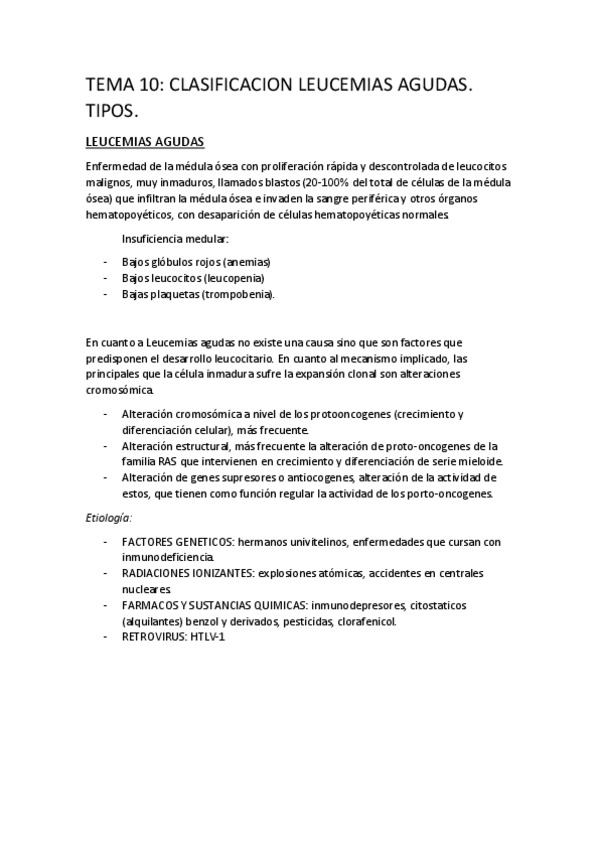 TEMA 10: CLASIFICACION LEUCEMIAS AGUDAS. TIPOS.

LEUCEMIAS AGUDAS

Enfermedad de la médula ósea con proliferación rápida y descontrolada de leucocitos malignos, muy inmaduros, llamados blastos (20-100% del total de células de la médula ósea) que infiltran la médula ósea e invaden la sangre periférica y otros órganos hematopoyéticos, con desaparición de células hematopoyéticas normales.

Insuficiencia medular:

- Bajos glóbulos rojos (anemias)
- Bajos leucocitos (leucopenia)
- Bajas plaquetas (trompobenia).

En cuanto a Leucemias agudas no existe una causa sino que son factores que predisponen el desarrollo leucocitario. En cuanto al mecanismo implicado, las principales que la célula inmadura sufre la expansión clonal son alteraciones cromosómica.

- Alteración cromosómica a nivel de los protooncogenes (crecimiento y diferenciación celular), más frecuente.
- Alteración estructural, más frecuente la alteración de proto-oncogenes de la familia RAS que intervienen en crecimiento y diferenciación de serie mieloide.
- Alteración de genes supresores o antiocogenes, alteración de la actividad de estos, que tienen como función regular la actividad de los porto-oncogenes.

Etiología:

- FACTORES GENETICOS: hermanos univitelinos, enfermedades que cursan con inmunodeficiencia.
- RADIACIONES IONIZANTES: explosiones atómicas, accidentes en centrales nucleares.
- FARMACOS Y SUSTANCIAS QUIMICAS: inmunodepresores, citostaticos (alquilantes) benzol y derivados, pesticidas, clorafenicol.
- RETROVIRUS: HTLV-1